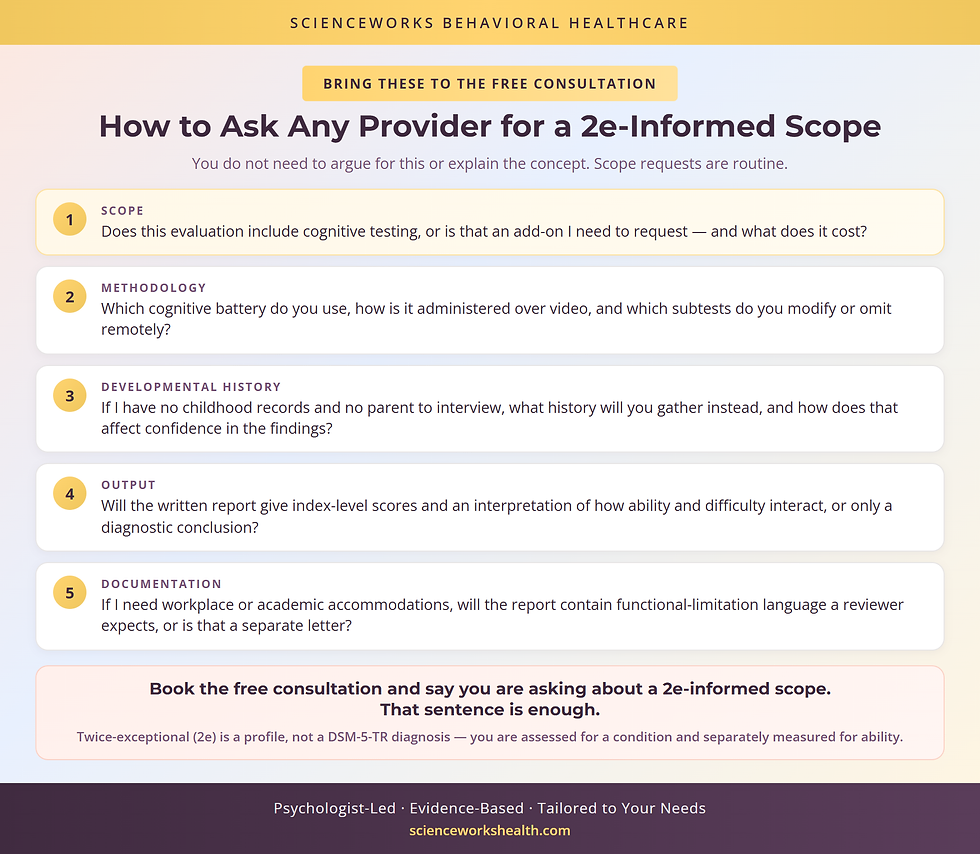 SCIENCEWORKS BEHAVIORAL HEALTHCARE

BRING THESE TO THE FREE CONSULTATION

How to Ask Any Provider for a 2e-Informed Scope

You do not need to argue for this or explain the concept. Scope requests are routine.

1
SCOPE
Does this evaluation include cognitive testing, or is that an add-on I need to request — and what does it cost?

2
METHODOLOGY
Which cognitive battery do you use, how is it administered over video, and which subtests do you modify or omit remotely?

3
DEVELOPMENTAL HISTORY
If I have no childhood records and no parent to interview, what history will you gather instead, and how does that affect confidence in the findings?

4
OUTPUT
Will the written report give index-level scores and an interpretation of how ability and difficulty interact, or only a diagnostic conclusion?

5
DOCUMENTATION
If I need workplace or academic accommodations, will the report contain functional-limitation language a reviewer expects, or is that a separate letter?

Book the free consultation and say you are asking about a 2e-informed scope.
That sentence is enough.

Twice-exceptional (2e) is a profile, not a DSM-5-TR diagnosis — you are assessed for a condition and separately measured for ability.

Psychologist-Led · Evidence-Based · Tailored to Your Needs
scienceworkshealth.com